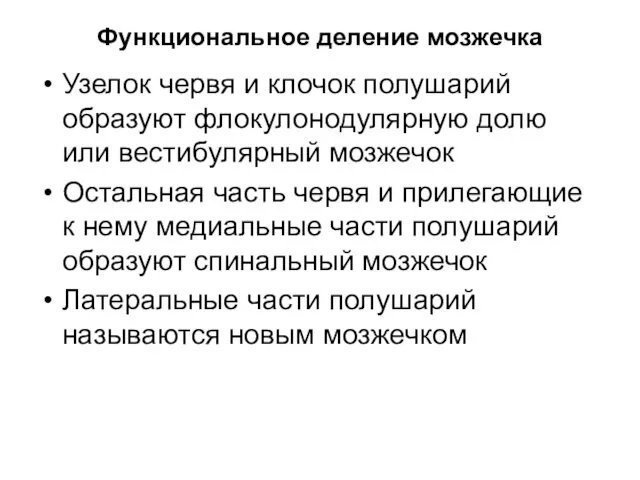 Функциональное деление мозжечка

• Узелок червя и клочок полушарий образуют флокулонодулярную долю или вестибулярный мозжечок

• Остальная часть червя и прилегающие к нему медиальные части полушарий образуют спинальный мозжечок

• Латеральные части полушарий называются новым мозжечком